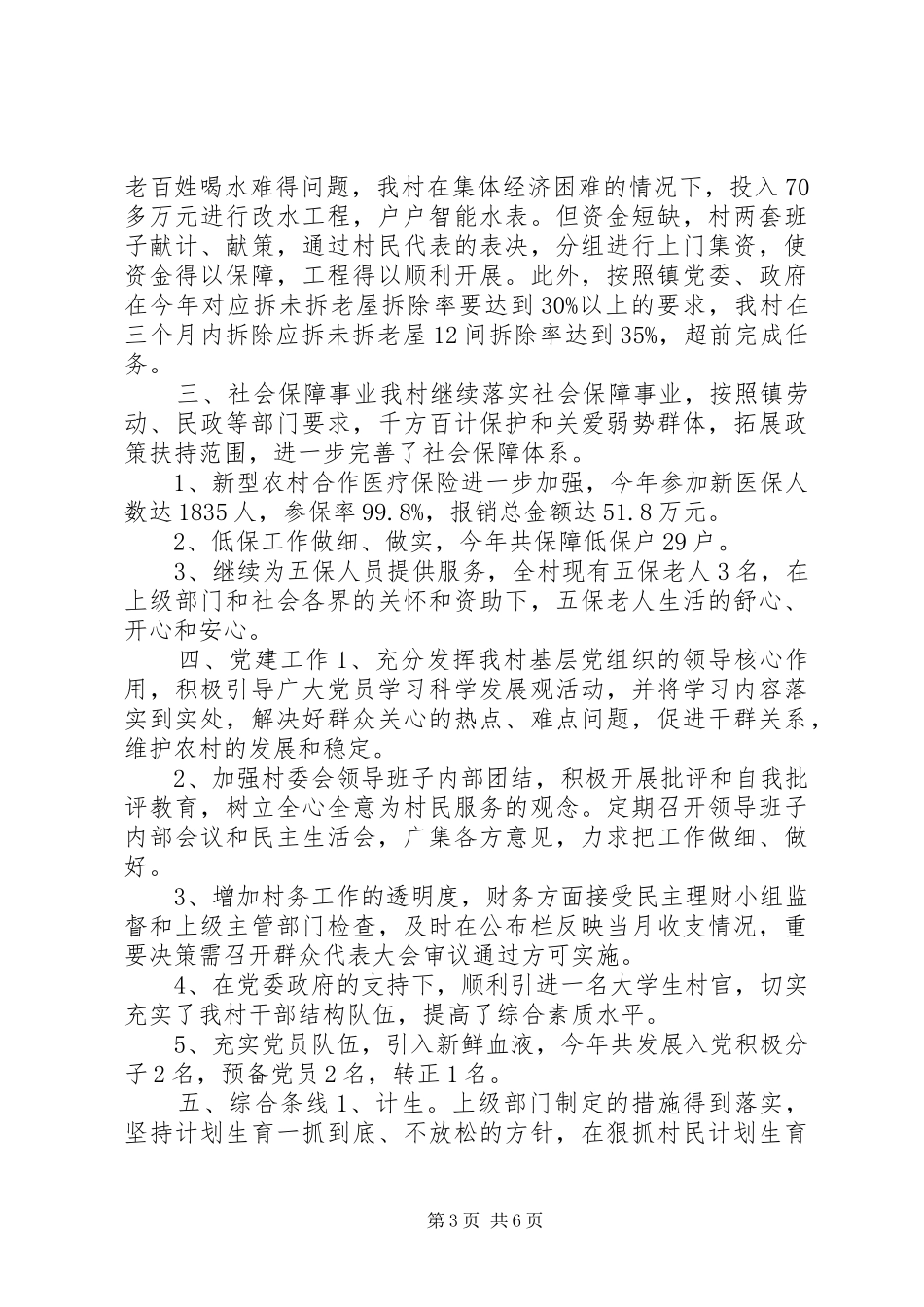 老百姓喝水难得问题，我村在集体经济困难的情况下，投入70多万元进行改水工程，户户智能水表。但资金短缺，村两套班子献计、献策，通过村民代表的表决，分组进行上门集资，使资金得以保障，工程得以顺利开展。此外，按照镇党委、政府在今年对应拆未拆老屋拆除率要达到30%以上的要求，我村在三个月内拆除应拆未拆老屋12间拆除率达到35%，超前完成任务。

三、社会保障事业我村继续落实社会保障事业，按照镇劳动、民政等部门要求，千方百计保护和关爱弱势群体，拓展政策扶持范围，进一步完善了社会保障体系。

1、新型农村合作医疗保险进一步加强，今年参加新医保人数达1835人，参保率99.8%，报销总金额达51.8万元。

2、低保工作做细、做实，今年共保障低保户29户。

3、继续为五保人员提供服务，全村现有五保老人3名，在上级部门和社会各界的关怀和资助下，五保老人生活的舒心、开心和安心。

四、党建工作1、充分发挥我村基层党组织的领导核心作用，积极引导广大党员学习科学发展观活动，并将学习内容落实到实处，解决好群众关心的热点、难点问题，促进干群关系，维护农村的发展和稳定。

2、加强村委会领导班子内部团结，积极开展批评和自我批评教育，树立全心全意为村民服务的观念。定期召开领导班子内部会议和民主生活会，广集各方意见，力求把工作做细、做好。

3、增加村务工作的透明度，财务方面接受民主理财小组监督和上级主管部门检查，及时在公布栏反映当月收支情况，重要决策需召开群众代表大会审议通过方可实施。

4、在党委政府的支持下，顺利引进一名大学生村官，切实充实了我村干部结构队伍，提高了综合素质水平。

5、充实党员队伍，引入新鲜血液，今年共发展入党积极分子2名，预备党员2名，转正1名。

五、综合条线1、计生。上级部门制定的措施得到落实，坚持计划生育一抓到底、不放松的方针，在狠抓村民计划生育

第3页 共6页